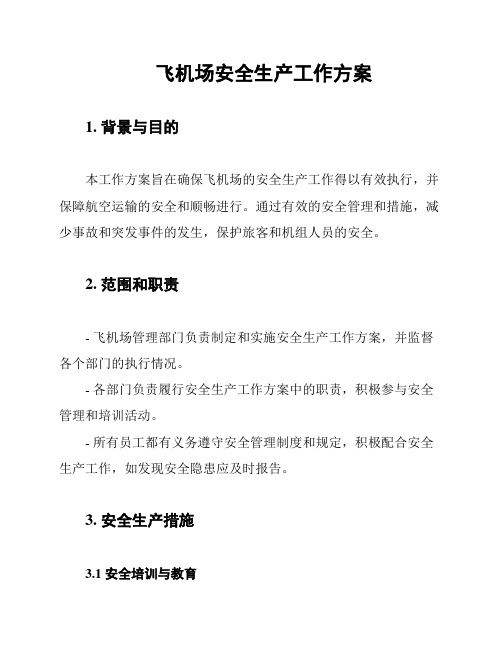 飞机场安全生产工作方案

1. 背景与目的

本工作方案旨在确保飞机场的安全生产工作得以有效执行，并保障航空运输的安全和顺畅进行。通过有效的安全管理和措施，减少事故和突发事件的发生，保护旅客和机组人员的安全。

2. 范围和职责

- 飞机场管理部门负责制定和实施安全生产工作方案，并监督各个部门的执行情况。

- 各部门负责履行安全生产工作方案中的职责，积极参与安全管理和培训活动。

- 所有员工都有义务遵守安全管理制度和规定，积极配合安全生产工作，如发现安全隐患应及时报告。

3. 安全生产措施

3.1 安全培训与教育